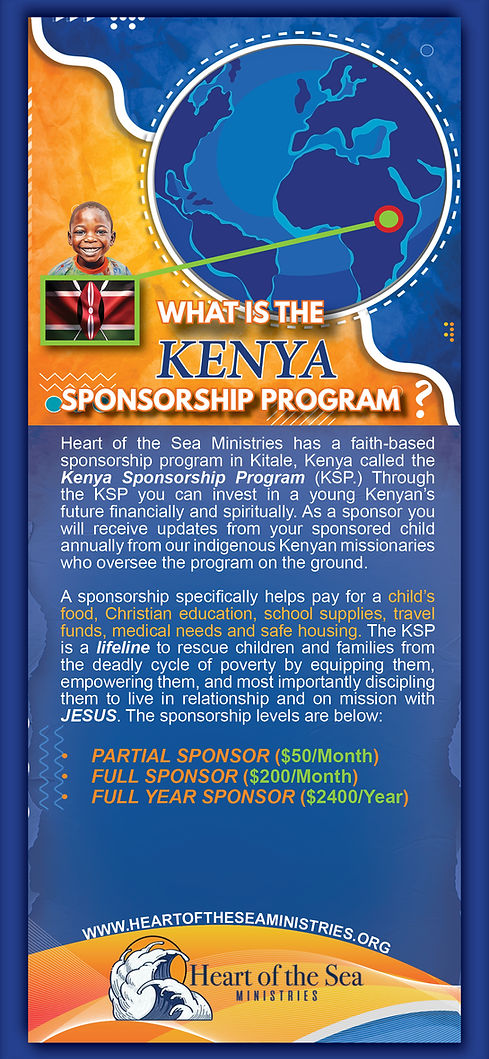 WHAT IS THE
KENYA
SPONSORSHIP PROGRAM ?

Heart of the Sea Ministries has a faith-based sponsorship program in Kitale, Kenya called the Kenya Sponsorship Program (KSP.) Through the KSP you can invest in a young Kenyan's future financially and spiritually. As a sponsor you will receive updates from your sponsored child annually from our indigenous Kenyan missionaries who oversee the program on the ground.

A sponsorship specifically helps pay for a child's food, Christian education, school supplies, travel funds, medical needs and safe housing. The KSP is a lifeline to rescue children and families from the deadly cycle of poverty by equipping them, empowering them, and most importantly discipling them to live in relationship and on mission with JESUS. The sponsorship levels are below:

• PARTIAL SPONSOR ($50/Month)
• FULL SPONSOR ($200/Month)
• FULL YEAR SPONSOR ($2400/Year)

WWW.HEARTOFTHESEAMINISTRIES.ORG
Heart of the Sea
MINISTRIES